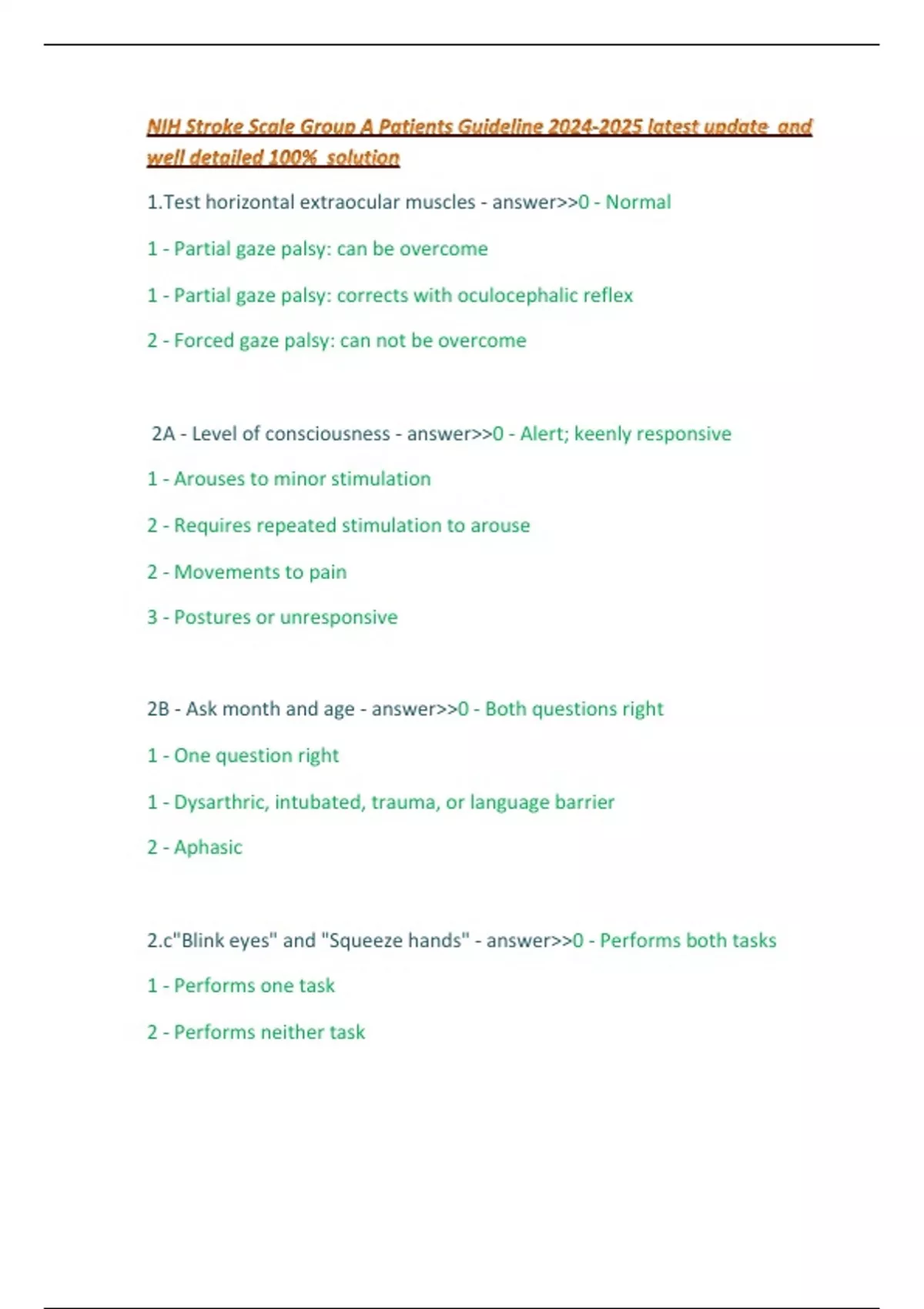 NIH Stroke Scale Group A Patients Guideline 2024-2025 latest update and well detailed 100% solution

1.Test horizontal extraocular muscles - answer>>0 - Normal

1 - Partial gaze palsy: can be overcome

1 - Partial gaze palsy: corrects with oculocephalic reflex

2 - Forced gaze palsy: can not be overcome

2A - Level of consciousness - answer>>0 - Alert; keenly responsive

1 - Arouses to minor stimulation

2 - Requires repeated stimulation to arouse

2 - Movements to pain

3 - Postures or unresponsive

2B - Ask month and age - answer>>0 - Both questions right

1 - One question right

1 - Dysarthric, intubated, trauma, or language barrier

2 - Aphasic

2.c"Blink eyes" and "Squeeze hands" - answer>>0 - Performs both tasks

1 - Performs one task

2 - Performs neither task